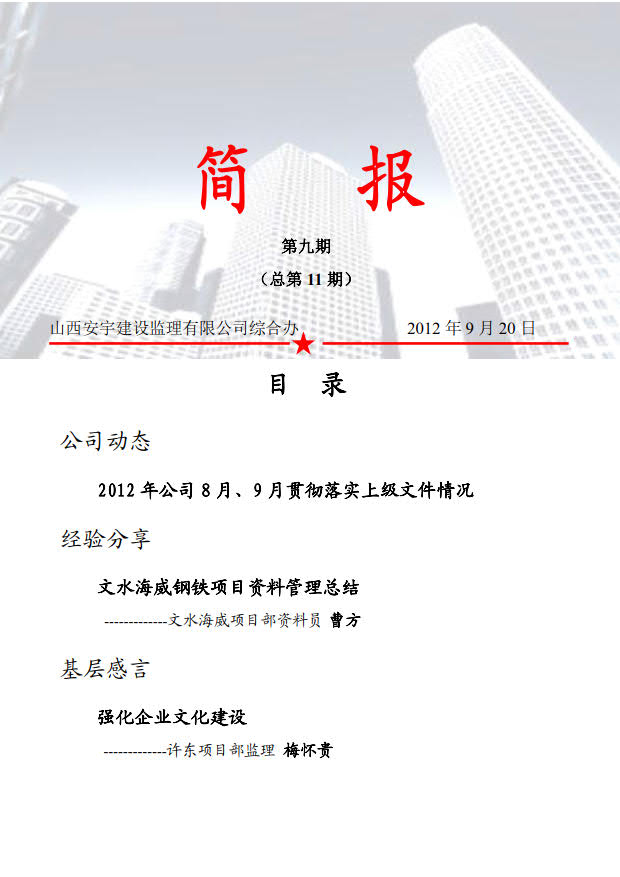 简　报

第九期

（总第 11 期）

山西安宇建设监理有限公司综合办　　　　2012 年 9 月 20 日

目　录

公司动态

2012 年公司 8 月、9 月贯彻落实上级文件情况

经验分享

文水海威钢铁项目资料管理总结

-------------文水海威项目部资料员 曹方

基层感言

强化企业文化建设

-------------许东项目部监理 梅怀贵